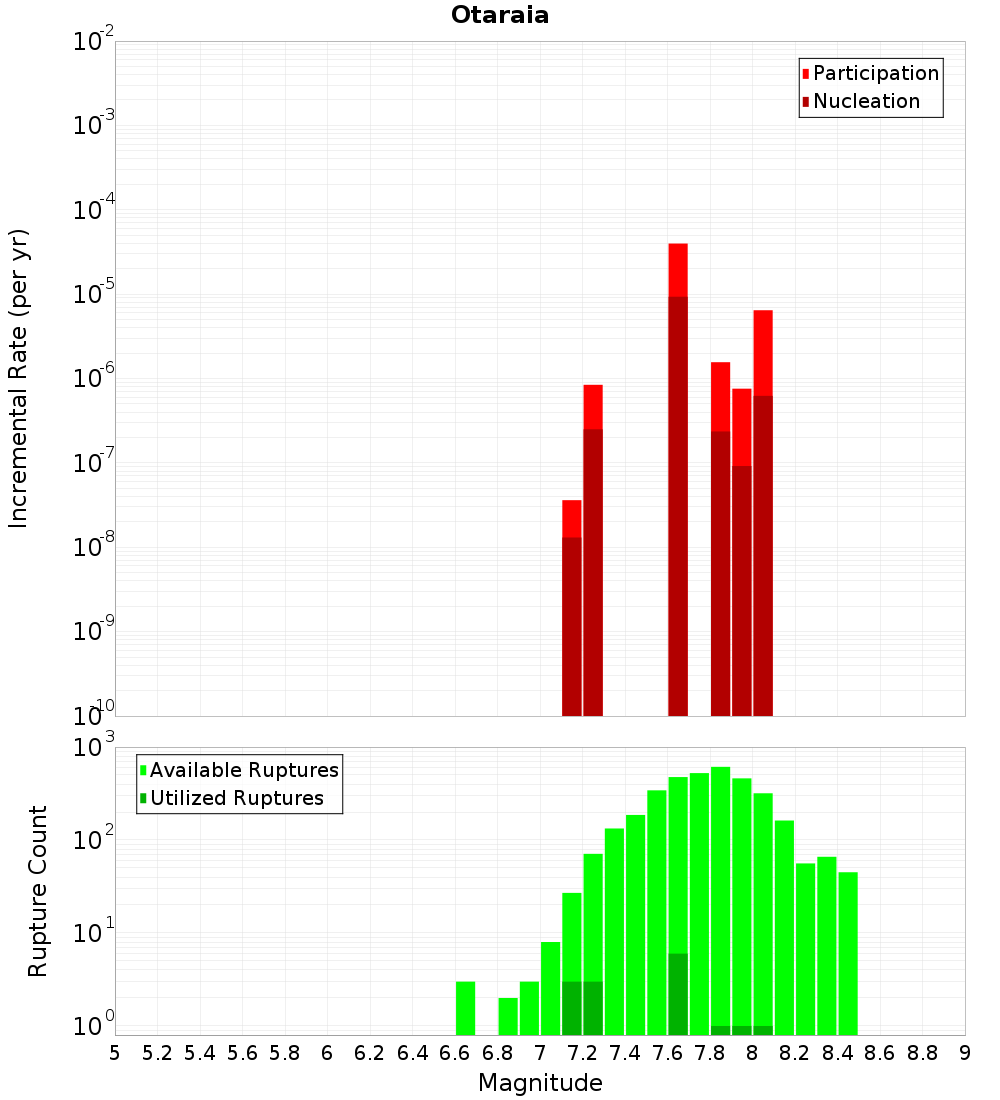 Otaraia

Participation
Nucleation

Incremental Rate (per yr)

$10^{-2}$
$10^{-3}$
$10^{-4}$
$10^{-5}$
$10^{-6}$
$10^{-7}$
$10^{-8}$
$10^{-9}$
$10^{-10}$

Available Ruptures
Utilized Ruptures

Rupture Count

$10^{3}$
$10^{2}$
$10^{1}$
$10^{0}$

5 5.2 5.4 5.6 5.8 6 6.2 6.4 6.6 6.8 7 7.2 7.4 7.6 7.8 8 8.2 8.4 8.6 8.8 9

Magnitude